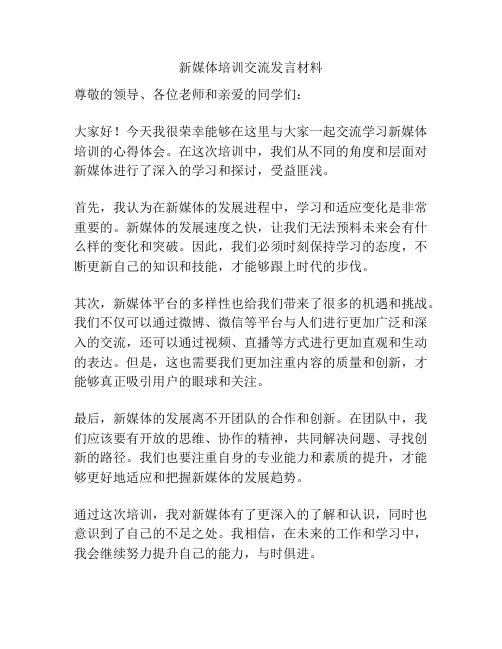 新媒体培训交流发言材料

尊敬的领导、各位老师和亲爱的同学们：

大家好！今天我很荣幸能够在这里与大家一起交流学习新媒体培训的心得体会。在这次培训中，我们从不同的角度和层面对新媒体进行了深入的学习和探讨，受益匪浅。

首先，我认为在新媒体的发展进程中，学习和适应变化是非常重要的。新媒体的发展速度之快，让我们无法预料未来会有什么样的变化和突破。因此，我们必须时刻保持学习的态度，不断更新自己的知识和技能，才能够跟上时代的步伐。

其次，新媒体平台的多样性也给我们带来了很多的机遇和挑战。我们不仅可以通过微博、微信等平台与人们进行更加广泛和深入的交流，还可以通过视频、直播等方式进行更加直观和生动的表达。但是，这也需要我们更加注重内容的质量和创新，才能够真正吸引用户的眼球和关注。

最后，新媒体的发展离不开团队的合作和创新。在团队中，我们应该要有开放的思维、协作的精神，共同解决问题、寻找创新的路径。我们也要注重自身的专业能力和素质的提升，才能够更好地适应和把握新媒体的发展趋势。

通过这次培训，我对新媒体有了更深入的了解和认识，同时也意识到了自己的不足之处。我相信，在未来的工作和学习中，我会继续努力提升自己的能力，与时俱进。